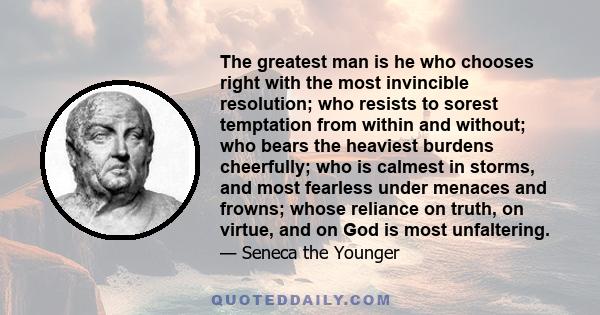 The greatest man is he who chooses right with the most invincible resolution; who resists to sorest temptation from within and without; who bears the heaviest burdens cheerfully; who is calmest in storms, and most fearless under menaces and frowns; whose reliance on truth, on virtue, and on God is most unfaltering.
— Seneca the Younger

QUOTEDDAILY.COM